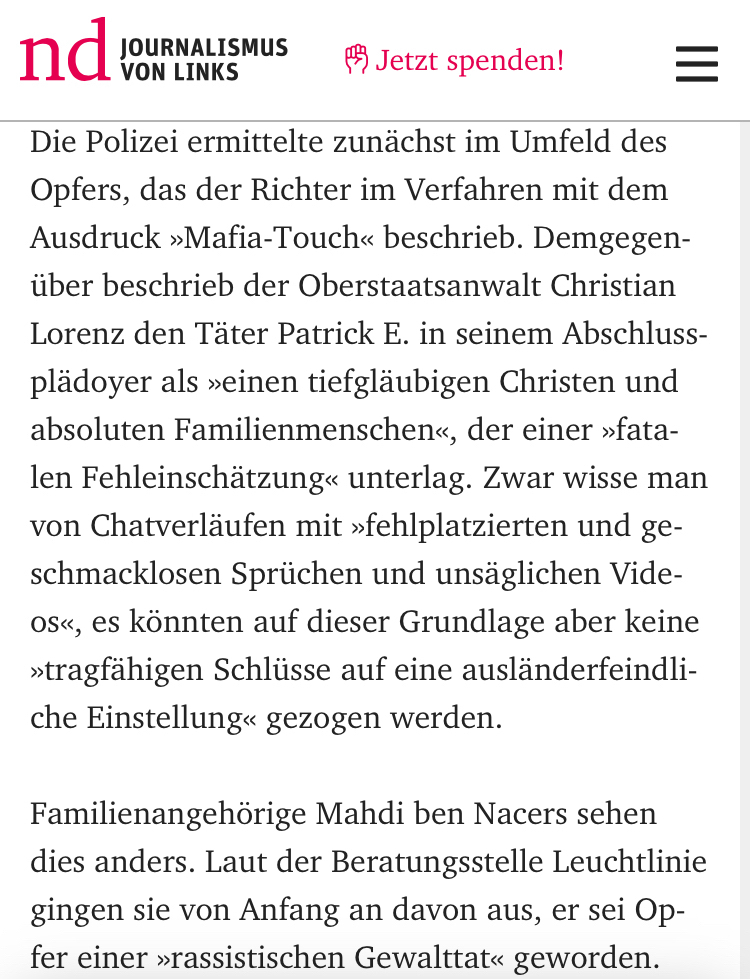 nd JOURNALISMUS VON LINKS

Jetzt spenden!

Die Polizei ermittelte zunächst im Umfeld des Opfers, das der Richter im Verfahren mit dem Ausdruck »Mafia-Touch« beschrieb. Demgegenüber beschrieb der Oberstaatsanwalt Christian Lorenz den Täter Patrick E. in seinem Abschlussplädoyer als »einen tiefgläubigen Christen und absoluten Familienmenschen«, der einer »fatalen Fehleinschätzung« unterlag. Zwar wisse man von Chatverläufen mit »fehlplatzierten und geschmacklosen Sprüchen und unsäglichen Videos«, es könnten auf dieser Grundlage aber keine »tragfähigen Schlüsse auf eine ausländerfeindliche Einstellung« gezogen werden.

Familienangehörige Mahdi ben Nacers sehen dies anders. Laut der Beratungsstelle Leuchtlinie gingen sie von Anfang an davon aus, er sei Opfer einer »rassistischen Gewalttat« geworden.